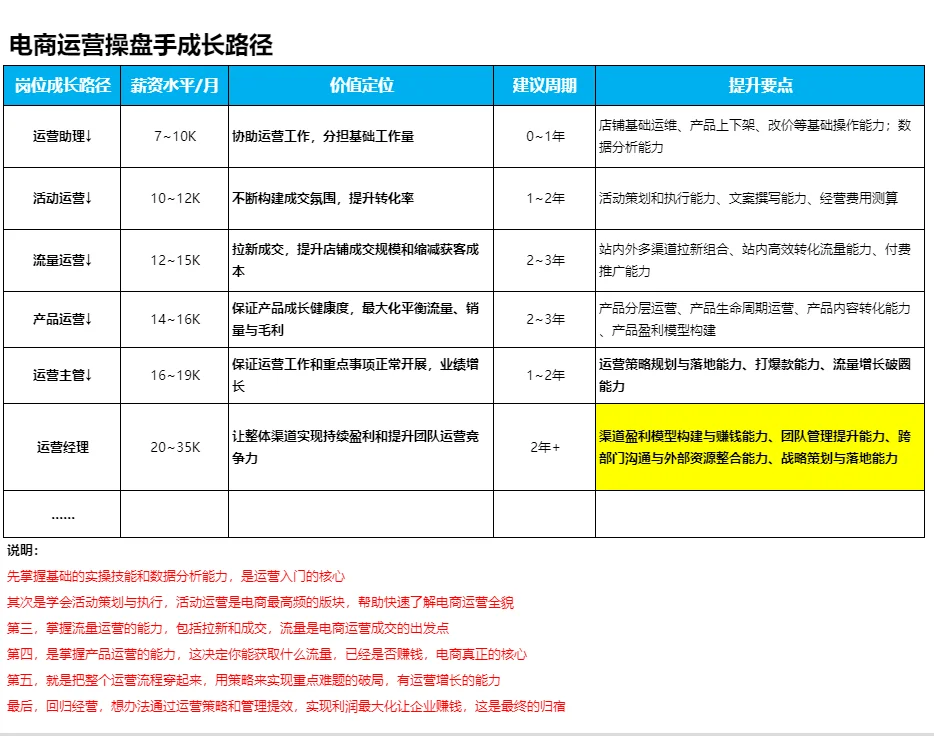 电商运营操盘手成长路径

| 岗位成长路径 | 薪资水平/月 | 价值定位 | 建议周期 | 提升要点 |
|---|---|---|---|---|
| 运营助理↓ | 7~10K | 协助运营工作，分担基础工作量 | 0~1年 | 店铺基础运维、产品上下架、改价等基础操作能力；数据分析能力 |
| 活动运营↓ | 10~12K | 不断构建成交氛围，提升转化率 | 1~2年 | 活动策划和执行能力、文案撰写能力、经营费用测算 |
| 流量运营↓ | 12~15K | 拉新成交，提升店铺成交规模和缩减获客成本 | 2~3年 | 站内外多渠道拉新组合、站内高效转化流量能力、付费推广能力 |
| 产品运营↓ | 14~16K | 保证产品成长健康度，最大化平衡流量、销量与毛利 | 2~3年 | 产品分层运营、产品生命周期运营、产品内容转化能力、产品盈利模型构建 |
| 运营主管↓ | 16~19K | 保证运营工作和重点事项正常开展，业绩增长 | 1~2年 | 运营策略规划与落地能力、打爆款能力、流量增长破圈能力 |
| 运营经理 | 20~35K | 让整体渠道实现持续盈利和提升团队运营竞争力 | 2年+ | 渠道盈利模型构建与赚钱能力、团队管理提升能力、跨部门沟通与外部资源整合能力、战略策划与落地能力 |
| …… | | | | |

说明：
先掌握基础的实操技能和数据分析能力，是运营入门的核心
其次是学会活动策划与执行，活动运营是电商最高频的版块，帮助快速了解电商运营全貌
第三，掌握流量运营的能力，包括拉新和成交，流量是电商运营成交的出发点
第四，是掌握产品运营的能力，这决定你能获取什么流量，已经是否赚钱，电商真正的核心
第五，就是把整个运营流程穿起来，用策略来实现重点难题的破局，有运营增长的能力
最后，回归经营，想办法通过运营策略和管理提效，实现利润最大化让企业赚钱，这是最终的归宿